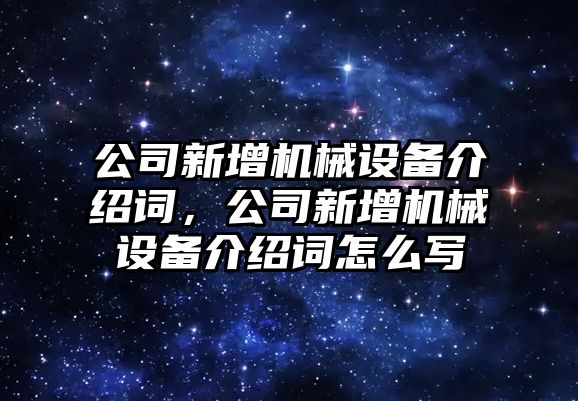 公司新增机械设备介绍词，公司新增机械设备介绍词怎么写